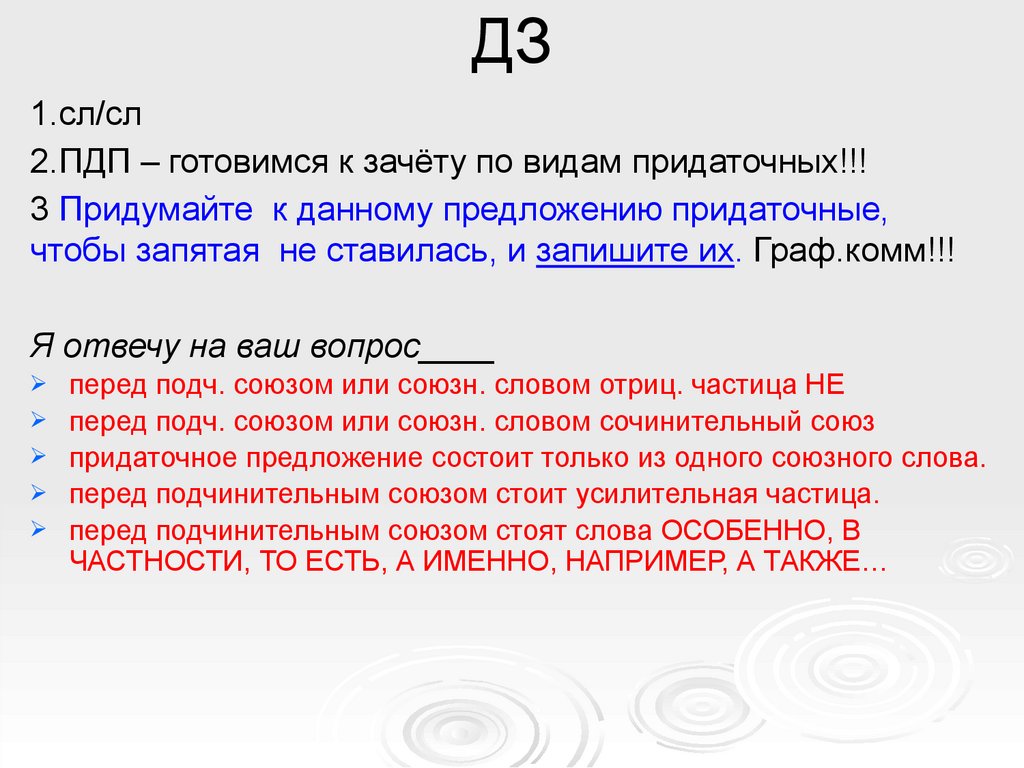 ДЗ

1.сл/сл

2.ПДП – готовимся к зачёту по видам придаточных!!!

3 Придумайте к данному предложению придаточные, чтобы запятая не ставилась, и запишите их. Граф.комм!!!

Я отвечу на ваш вопрос____

➢ перед подч. союзом или союзн. словом отриц. частица НЕ
➢ перед подч. союзом или союзн. словом сочинительный союз
➢ придаточное предложение состоит только из одного союзного слова.
➢ перед подчинительным союзом стоит усилительная частица.
➢ перед подчинительным союзом стоят слова ОСОБЕННО, В ЧАСТНОСТИ, ТО ЕСТЬ, А ИМЕННО, НАПРИМЕР, А ТАКЖЕ…